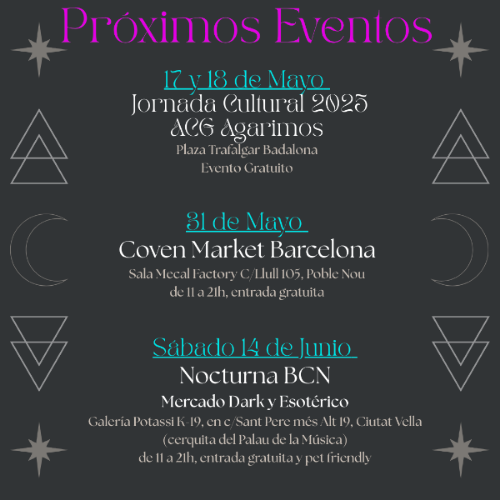 Próximos Eventos

17 y 18 de Mayo
Jornada Cultural 2025
ACG Agarimos
Plaza Trafalgar Badalona
Evento Gratuito

31 de Mayo
Coven Market Barcelona
Sala Mecal Factory C/Llull 105, Poble Nou
de 11 a 21h, entrada gratuita

Sábado 14 de Junio
Nocturna BCN
Mercado Dark y Esotérico
Galería Potassi K-19, en c/Sant Pere més Alt 19, Ciutat Vella
(cerquita del Palau de la Música)
de 11 a 21h, entrada gratuita y pet friendly